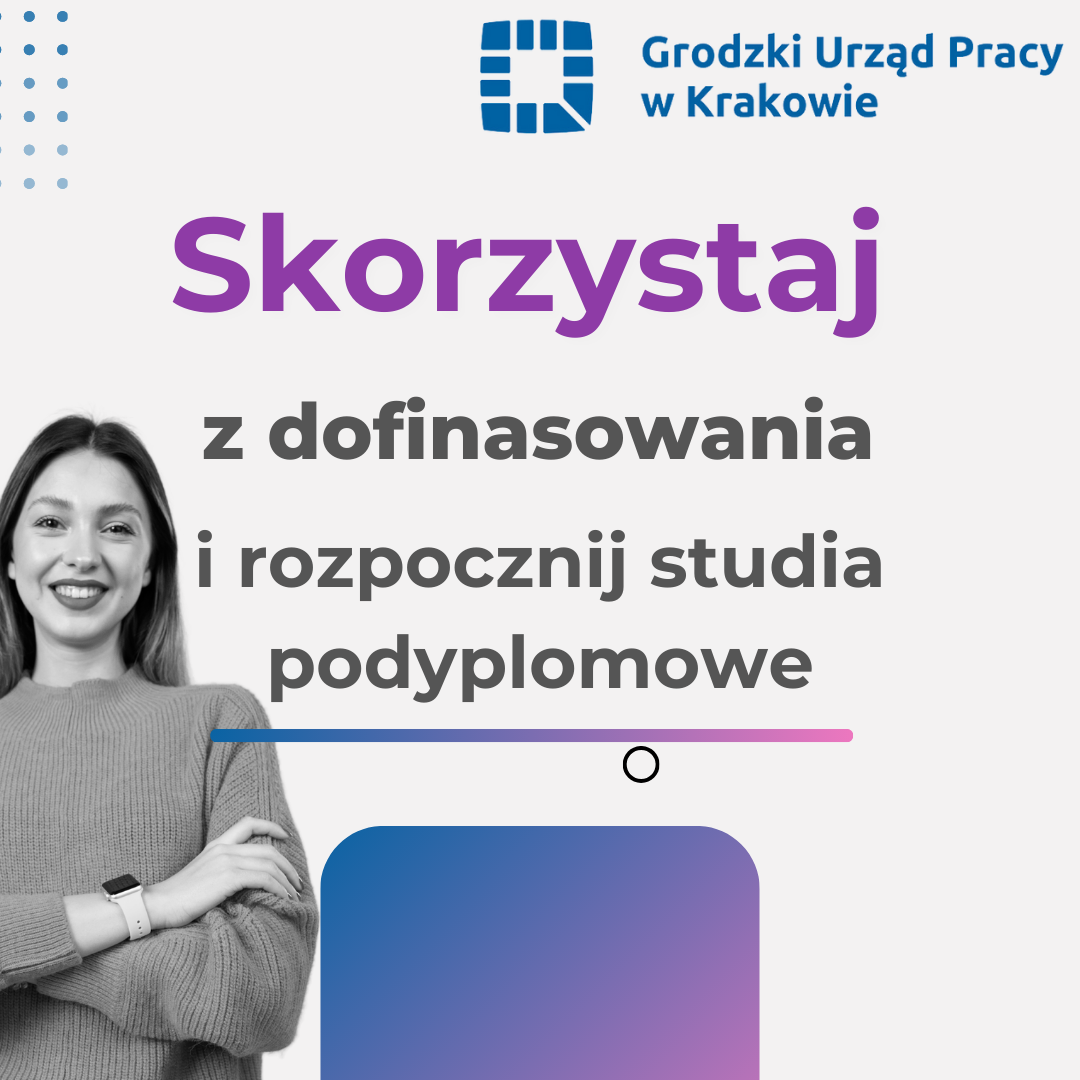 Grodzki Urząd Pracy w Krakowie

Skorzystaj

z dofinasowania

i rozpocznij studia podyplomowe